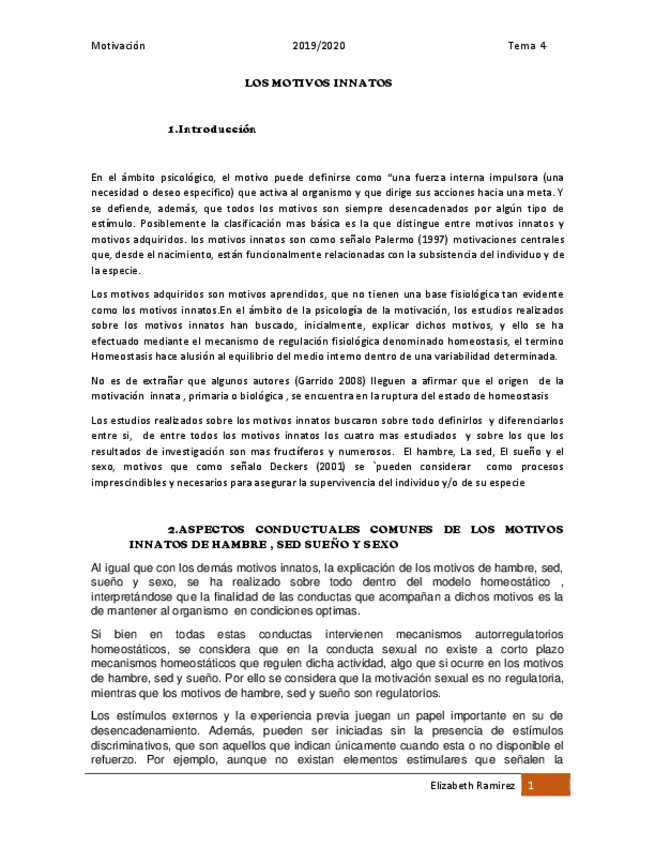 Motivación 2019/2020 Tema 4

LOS MOTIVOS INNATOS

1.Introducción

En el ámbito psicológico, el motivo puede definirse como "una fuerza interna impulsora (una necesidad o deseo especifico) que activa al organismo y que dirige sus acciones hacia una meta. Y se defiende, además, que todos los motivos son siempre desencadenados por algún tipo de estímulo. Posiblemente la clasificación mas básica es la que distingue entre motivos innatos y motivos adquiridos. los motivos innatos son como señalo Palermo (1997) motivaciones centrales que, desde el nacimiento, están funcionalmente relacionadas con la subsistencia del individuo y de la especie.

Los motivos adquiridos son motivos aprendidos, que no tienen una base fisiológica tan evidente como los motivos innatos.En el ámbito de la psicología de la motivación, los estudios realizados sobre los motivos innatos han buscado, inicialmente, explicar dichos motivos, y ello se ha efectuado mediante el mecanismo de regulación fisiológica denominado homeostasis, el termino Homeostasis hace alusión al equilibrio del medio interno dentro de una variabilidad determinada.

No es de extrañar que algunos autores (Garrido 2008) lleguen a afirmar que el origen de la motivación innata , primaria o biológica , se encuentra en la ruptura del estado de homeostasis

Los estudios realizados sobre los motivos innatos buscaron sobre todo definirlos y diferenciarlos entre si, de entre todos los motivos innatos los cuatro mas estudiados y sobre los que los resultados de investigación son mas fructíferos y numerosos. El hambre, La sed, El sueño y el sexo, motivos que como señalo Deckers (2001) se `pueden considerar como procesos imprescindibles y necesarios para asegurar la supervivencia del individuo y/o de su especie

2.ASPECTOS CONDUCTUALES COMUNES DE LOS MOTIVOS INNATOS DE HAMBRE , SED SUEÑO Y SEXO

Al igual que con los demás motivos innatos, la explicación de los motivos de hambre, sed, sueño y sexo, se ha realizado sobre todo dentro del modelo homeostático , interpretándose que la finalidad de las conductas que acompañan a dichos motivos es la de mantener al organismo en condiciones optimas.

Si bien en todas estas conductas intervienen mecanismos autorregulatorios homeostáticos, se considera que en la conducta sexual no existe a corto plazo mecanismos homeostáticos que regulen dicha actividad, algo que si ocurre en los motivos de hambre, sed y sueño. Por ello se considera que la motivación sexual es no regulatoria, mientras que los motivos de hambre, sed y sueño son regulatorios.

Los estímulos externos y la experiencia previa juegan un papel importante en su de desencadenamiento. Además, pueden ser iniciadas sin la presencia de estímulos discriminativos, que son aquellos que indican únicamente cuando esta o no disponible el refuerzo. Por ejemplo, aunque no existan elementos estimulares que señalen la

Elizabeth Ramirez 1